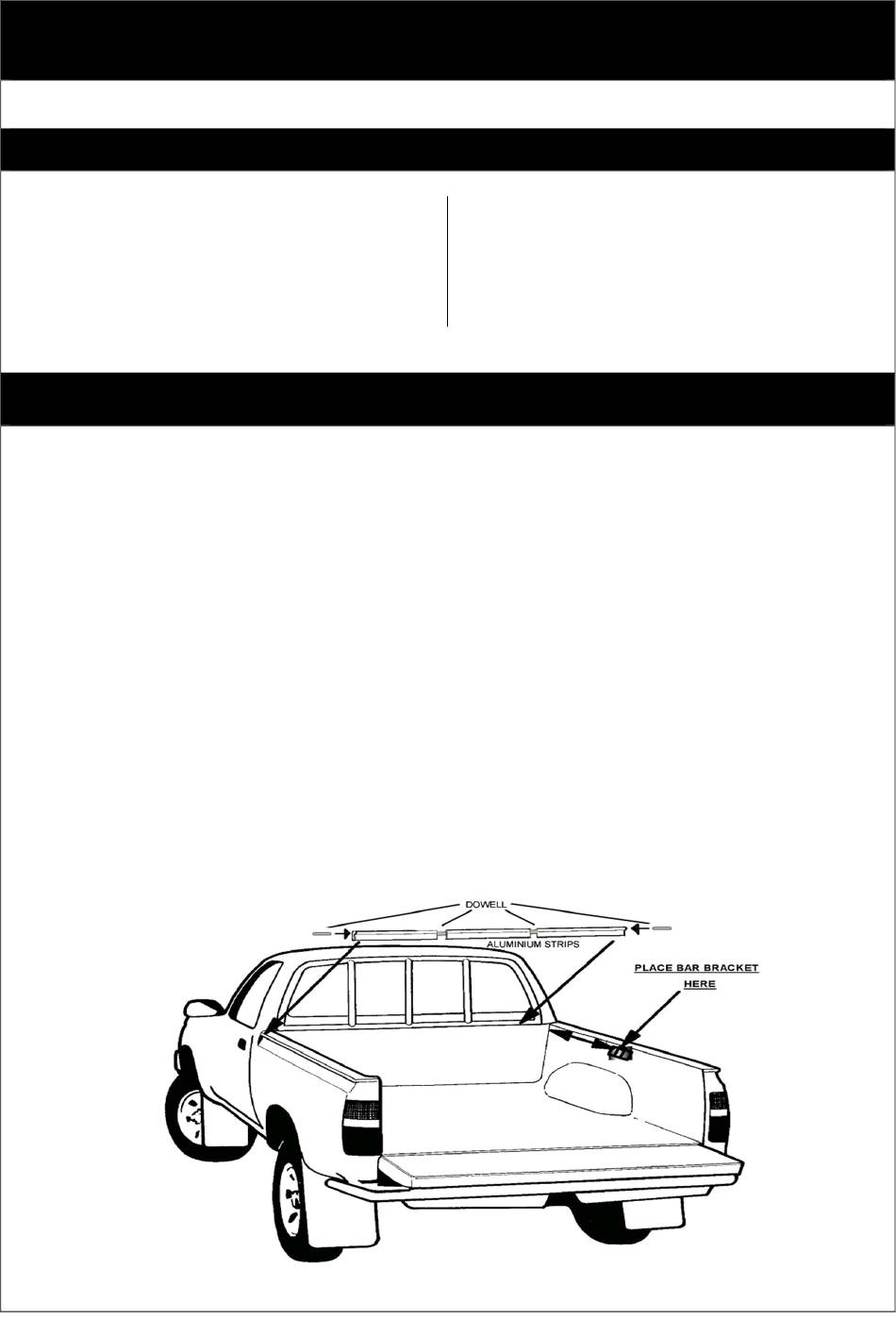 DOWELL

ALUMINIUM STRIPS

PLACE BAR BRACKET HERE